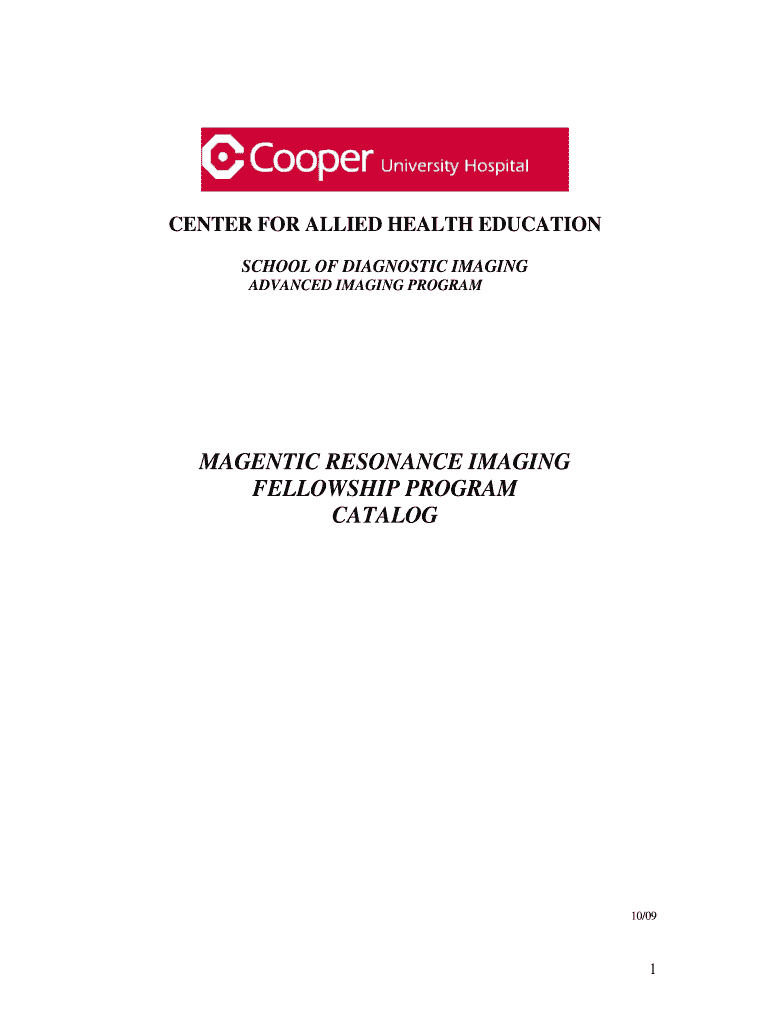 Cooper University Hospital

CENTER FOR ALLIED HEALTH EDUCATION

SCHOOL OF DIAGNOSTIC IMAGING
ADVANCED IMAGING PROGRAM

MAGENTIC RESONANCE IMAGING
FELLOWSHIP PROGRAM
CATALOG

10/09

1